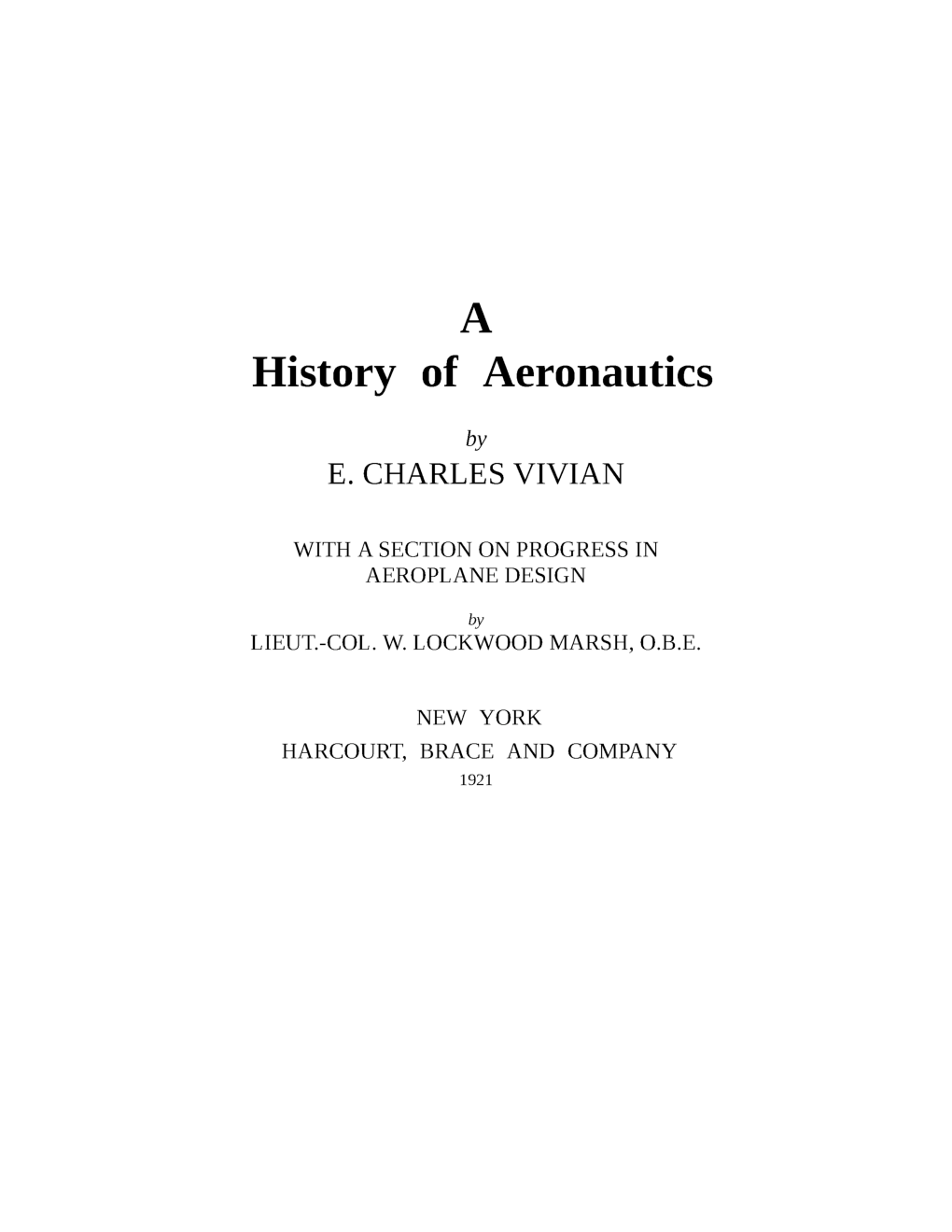 A
History of Aeronautics

by

E. CHARLES VIVIAN

WITH A SECTION ON PROGRESS IN AEROPLANE DESIGN

by

LIEUT.-COL. W. LOCKWOOD MARSH, O.B.E.

NEW YORK

HARCOURT, BRACE AND COMPANY

1921